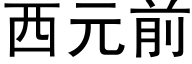 西元前